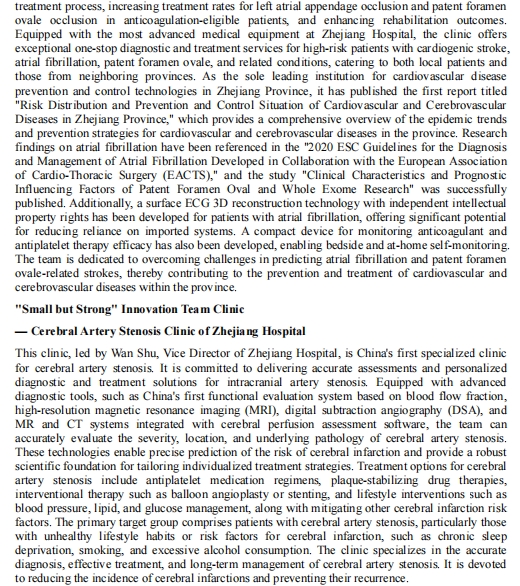 treatment process, increasing treatment rates for left atrial appendage occlusion and patent foramen ovale occlusion in anticoagulation-eligible patients, and enhancing rehabilitation outcomes. Equipped with the most advanced medical equipment at Zhejiang Hospital, the clinic offers exceptional one-stop diagnostic and treatment services for high-risk patients with cardiogenic stroke, atrial fibrillation, patent foramen ovale, and related conditions, catering to both local patients and those from neighboring provinces. As the sole leading institution for cardiovascular disease prevention and control technologies in Zhejiang Province, it has published the first report titled "Risk Distribution and Prevention and Control Situation of Cardiovascular and Cerebrovascular Diseases in Zhejiang Province," which provides a comprehensive overview of the epidemic trends and prevention strategies for cardiovascular and cerebrovascular diseases in the province. Research findings on atrial fibrillation have been referenced in the "2020 ESC Guidelines for the Diagnosis and Management of Atrial Fibrillation Developed in Collaboration with the European Association of Cardio-Thoracic Surgery (EACTS)," and the study "Clinical Characteristics and Prognostic Influencing Factors of Patent Foramen Oval and Whole Exome Research" was successfully published. Additionally, a surface ECG 3D reconstruction technology with independent intellectual property rights has been developed for patients with atrial fibrillation, offering significant potential for reducing reliance on imported systems. A compact device for monitoring anticoagulant and antiplatelet therapy efficacy has also been developed, enabling bedside and at-home self-monitoring. The team is dedicated to overcoming challenges in predicting atrial fibrillation and patent foramen ovale-related strokes, thereby contributing to the prevention and treatment of cardiovascular and cerebrovascular diseases within the province.

"Small but Strong" Innovation Team Clinic

— Cerebral Artery Stenosis Clinic of Zhejiang Hospital

This clinic, led by Wan Shu, Vice Director of Zhejiang Hospital, is China's first specialized clinic for cerebral artery stenosis. It is committed to delivering accurate assessments and personalized diagnostic and treatment solutions for intracranial artery stenosis. Equipped with advanced diagnostic tools, such as China's first functional evaluation system based on blood flow fraction, high-resolution magnetic resonance imaging (MRI), digital subtraction angiography (DSA), and MR and CT systems integrated with cerebral perfusion assessment software, the team can accurately evaluate the severity, location, and underlying pathology of cerebral artery stenosis. These technologies enable precise prediction of the risk of cerebral infarction and provide a robust scientific foundation for tailoring individualized treatment strategies. Treatment options for cerebral artery stenosis include antiplatelet medication regimens, plaque-stabilizing drug therapies, interventional therapy such as balloon angioplasty or stenting, and lifestyle interventions such as blood pressure, lipid, and glucose management, along with mitigating other cerebral infarction risk factors. The primary target group comprises patients with cerebral artery stenosis, particularly those with unhealthy lifestyle habits or risk factors for cerebral infarction, such as chronic sleep deprivation, smoking, and excessive alcohol consumption. The clinic specializes in the accurate diagnosis, effective treatment, and long-term management of cerebral artery stenosis. It is devoted to reducing the incidence of cerebral infarctions and preventing their recurrence.